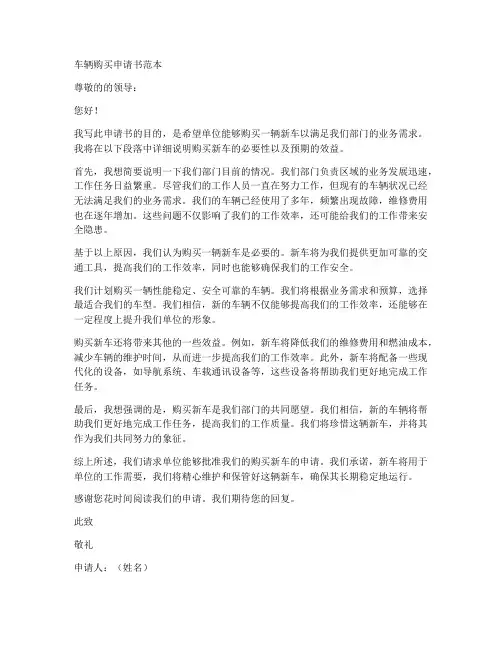 车辆购买申请书范本

尊敬的的领导：

您好！

我写此申请书的目的，是希望单位能够购买一辆新车以满足我们部门的业务需求。我将在以下段落中详细说明购买新车的必要性以及预期的效益。

首先，我想简要说明一下我们部门目前的情况。我们部门负责区域的业务发展迅速，工作任务日益繁重。尽管我们的工作人员一直在努力工作，但现有的车辆状况已经无法满足我们的业务需求。我们的车辆已经使用了多年，频繁出现故障，维修费用也在逐年增加。这些问题不仅影响了我们的工作效率，还可能给我们的工作带来安全隐患。

基于以上原因，我们认为购买一辆新车是必要的。新车将为我们提供更加可靠的交通工具，提高我们的工作效率，同时也能够确保我们的工作安全。

我们计划购买一辆性能稳定、安全可靠的车辆。我们将根据业务需求和预算，选择最适合我们的车型。我们相信，新的车辆不仅能够提高我们的工作效率，还能够在一定程度上提升我们单位的形象。

购买新车还将带来其他的一些效益。例如，新车将降低我们的维修费用和燃油成本，减少车辆的维护时间，从而进一步提高我们的工作效率。此外，新车将配备一些现代化的设备，如导航系统、车载通讯设备等，这些设备将帮助我们更好地完成工作任务。

最后，我想强调的是，购买新车是我们部门的共同愿望。我们相信，新的车辆将帮助我们更好地完成工作任务，提高我们的工作质量。我们将珍惜这辆新车，并将其作为我们共同努力的象征。

综上所述，我们请求单位能够批准我们的购买新车的申请。我们承诺，新车将用于单位的工作需要，我们将精心维护和保管好这辆新车，确保其长期稳定地运行。

感谢您花时间阅读我们的申请。我们期待您的回复。

此致

敬礼

申请人：（姓名）